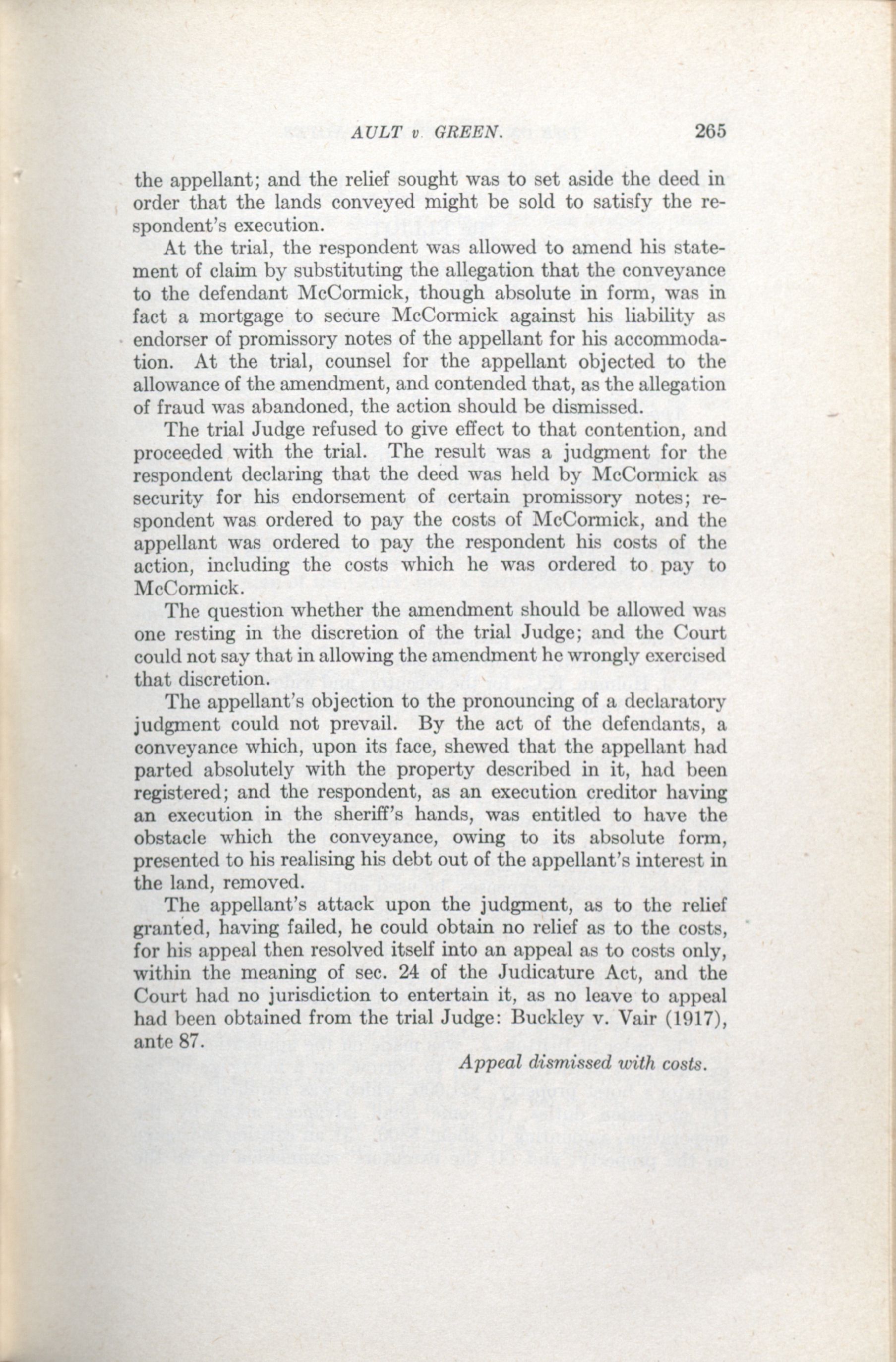 AULT v. GREEN. 265

the appellant; and the relief sought was to set aside the deed in order that the lands conveyed might be sold to satisfy the respondent's execution.

At the trial, the respondent was allowed to amend his statement of claim by substituting the allegation that the conveyance to the defendant McCormick, though absolute in form, was in fact a mortgage to secure McCormick against his liability as endorser of promissory notes of the appellant for his accommodation. At the trial, counsel for the appellant objected to the allowance of the amendment, and contended that, as the allegation of fraud was abandoned, the action should be dismissed.

The trial Judge refused to give effect to that contention, and proceeded with the trial. The result was a judgment for the respondent declaring that the deed was held by McCormick as security for his endorsement of certain promissory notes; respondent was ordered to pay the costs of McCormick, and the appellant was ordered to pay the respondent his costs of the action, including the costs which he was ordered to pay to McCormick.

The question whether the amendment should be allowed was one resting in the discretion of the trial Judge; and the Court could not say that in allowing the amendment he wrongly exercised that discretion.

The appellant's objection to the pronouncing of a declaratory judgment could not prevail. By the act of the defendants, a conveyance which, upon its face, shewed that the appellant had parted absolutely with the property described in it, had been registered; and the respondent, as an execution creditor having an execution in the sheriff's hands, was entitled to have the obstacle which the conveyance, owing to its absolute form, presented to his realising his debt out of the appellant's interest in the land, removed.

The appellant's attack upon the judgment, as to the relief granted, having failed, he could obtain no relief as to the costs, for his appeal then resolved itself into an appeal as to costs only, within the meaning of sec. 24 of the Judicature Act, and the Court had no jurisdiction to entertain it, as no leave to appeal had been obtained from the trial Judge: Buckley v. Vair (1917), ante 87.

Appeal dismissed with costs.